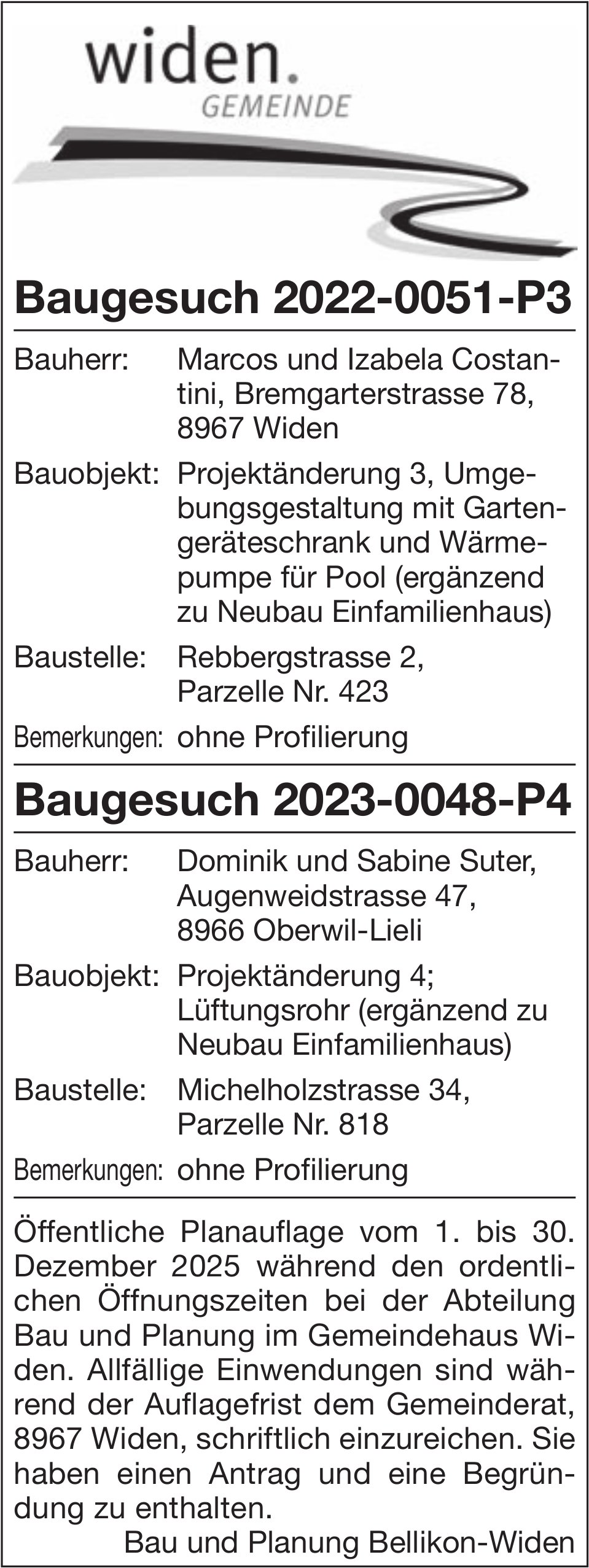 widen.
GEMEINDE

Baugesuch 2022-0051-P3

Bauherr: Marcos und Izabela Costantini, Bremgarterstrasse 78, 8967 Widen

Bauobjekt: Projektänderung 3, Umgebungsgestaltung mit Gartengeräteschrank und Wärmepumpe für Pool (ergänzend zu Neubau Einfamilienhaus)

Baustelle: Rebbergstrasse 2, Parzelle Nr. 423

Bemerkungen: ohne Profilierung

Baugesuch 2023-0048-P4

Bauherr: Dominik und Sabine Suter, Augenweidstrasse 47, 8966 Oberwil-Lieli

Bauobjekt: Projektänderung 4; Lüftungsrohr (ergänzend zu Neubau Einfamilienhaus)

Baustelle: Michelholzstrasse 34, Parzelle Nr. 818

Bemerkungen: ohne Profilierung

Öffentliche Planauflage vom 1. bis 30. Dezember 2025 während den ordentlichen Öffnungszeiten bei der Abteilung Bau und Planung im Gemeindehaus Widen. Allfällige Einwendungen sind während der Auflagefrist dem Gemeinderat, 8967 Widen, schriftlich einzureichen. Sie haben einen Antrag und eine Begründung zu enthalten.

Bau und Planung Bellikon-Widen